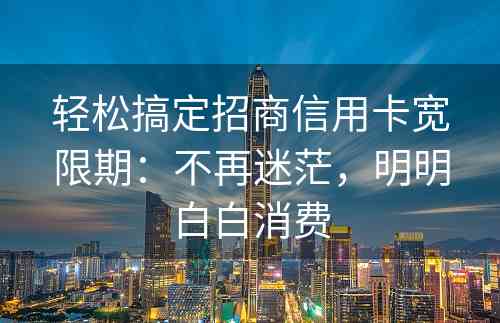 轻松搞定招商信用卡宽限期：不再迷茫，明明白白消费